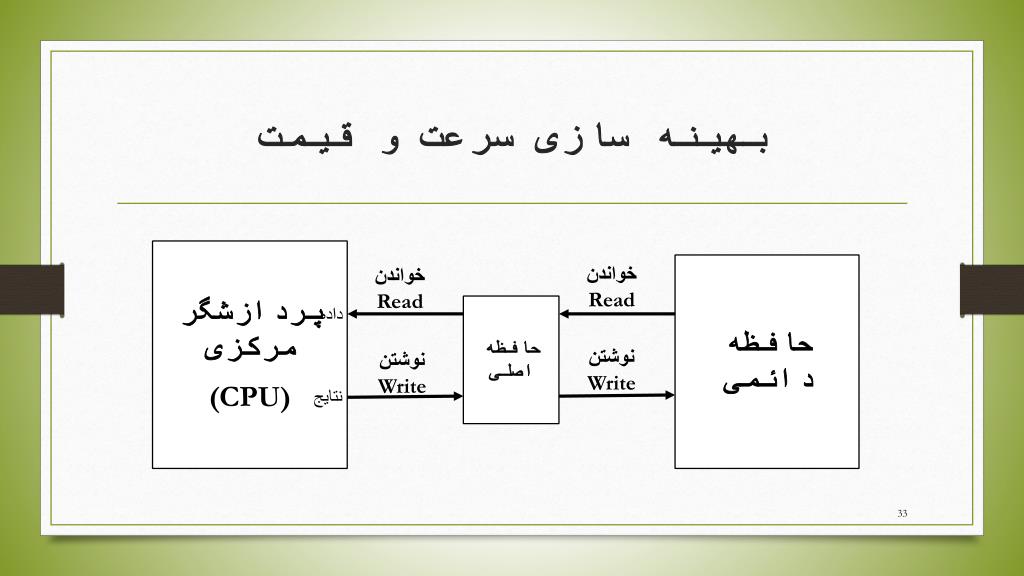 بهینه سازی سرعت و قیمت

پردازشگر مرکزی
(CPU)

داده

نتایج

خواندن
Read

نوشتن
Write

حافظه اصلی

خواندن
Read

نوشتن
Write

حافظه دائمی

33